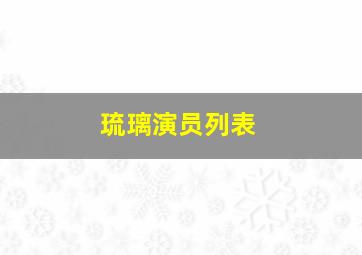 琉璃演员列表